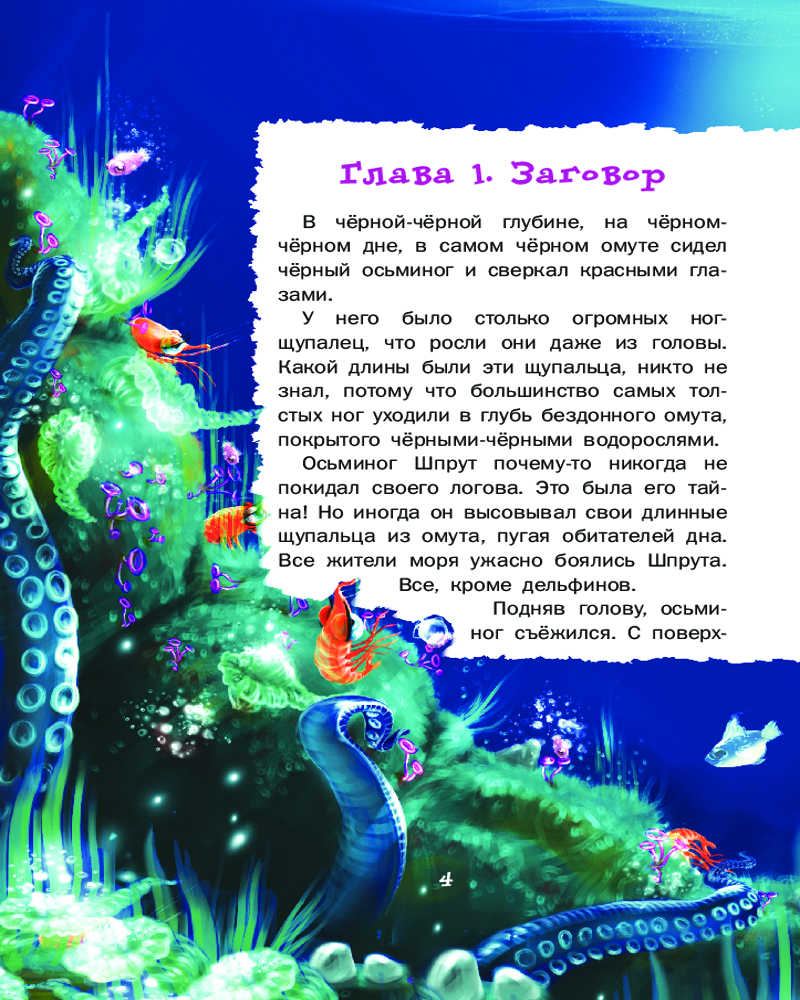 Глава 1. Заговор

В чёрной-чёрной глубине, на чёрном-чёрном дне, в самом чёрном омуте сидел чёрный осьминог и сверкал красными глазами.

У него было столько огромных ног-щупалец, что росли они даже из головы. Какой длины были эти щупальца, никто не знал, потому что большинство самых толстых ног уходили в глубь бездонного омута, покрытого чёрными-чёрными водорослями.

Осьминог Шпрут почему-то никогда не покидал своего логова. Это была его тайна! Но иногда он высовывал свои длинные щупальца из омута, пугая обитателей дна. Все жители моря ужасно боялись Шпрута. Все, кроме дельфинов.

Подняв голову, осьминог съёжился. С поверх-

4